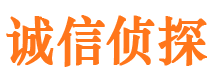 诚信侦探